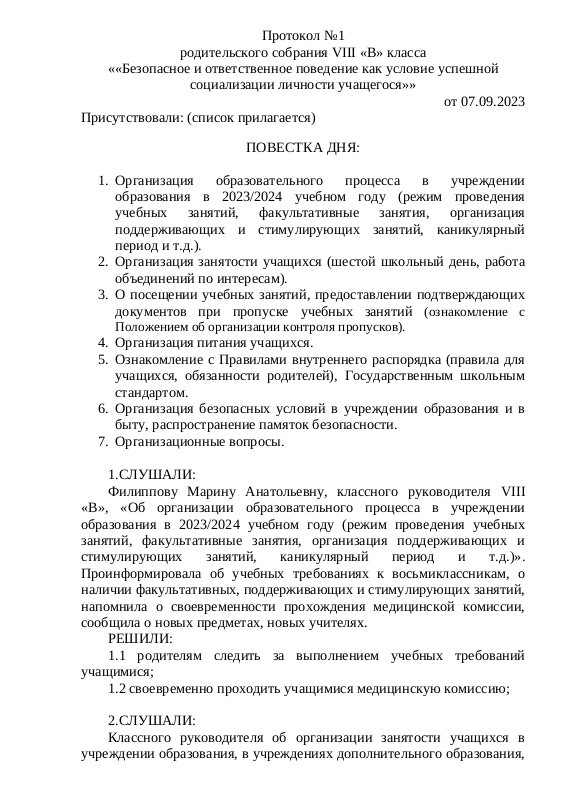 Протокол №1
родительского собрания VIII «В» класса
««Безопасное и ответственное поведение как условие успешной социализации личности учащегося»»
от 07.09.2023

Присутствовали: (список прилагается)

ПОВЕСТКА ДНЯ:

1. Организация образовательного процесса в учреждении образования в 2023/2024 учебном году (режим проведения учебных занятий, факультативные занятия, организация поддерживающих и стимулирующих занятий, каникулярный период и т.д.).
2. Организация занятости учащихся (шестой школьный день, работа объединений по интересам).
3. О посещении учебных занятий, предоставлении подтверждающих документов при пропуске учебных занятий (ознакомление с Положением об организации контроля пропусков).
4. Организация питания учащихся.
5. Ознакомление с Правилами внутреннего распорядка (правила для учащихся, обязанности родителей), Государственным школьным стандартом.
6. Организация безопасных условий в учреждении образования и в быту, распространение памяток безопасности.
7. Организационные вопросы.

1.СЛУШАЛИ:
Филиппову Марину Анатольевну, классного руководителя VIII «В», «Об организации образовательного процесса в учреждении образования в 2023/2024 учебном году (режим проведения учебных занятий, факультативные занятия, организация поддерживающих и стимулирующих занятий, каникулярный период и т.д.)». Проинформировала об учебных требованиях к восьмиклассникам, о наличии факультативных, поддерживающих и стимулирующих занятий, напомнила о своевременности прохождения медицинской комиссии, сообщила о новых предметах, новых учителях.
РЕШИЛИ:
1.1 родителям следить за выполнением учебных требований учащимися;
1.2 своевременно проходить учащимися медицинскую комиссию;

2.СЛУШАЛИ:
Классного руководителя об организации занятости учащихся в учреждении образования, в учреждениях дополнительного образования,